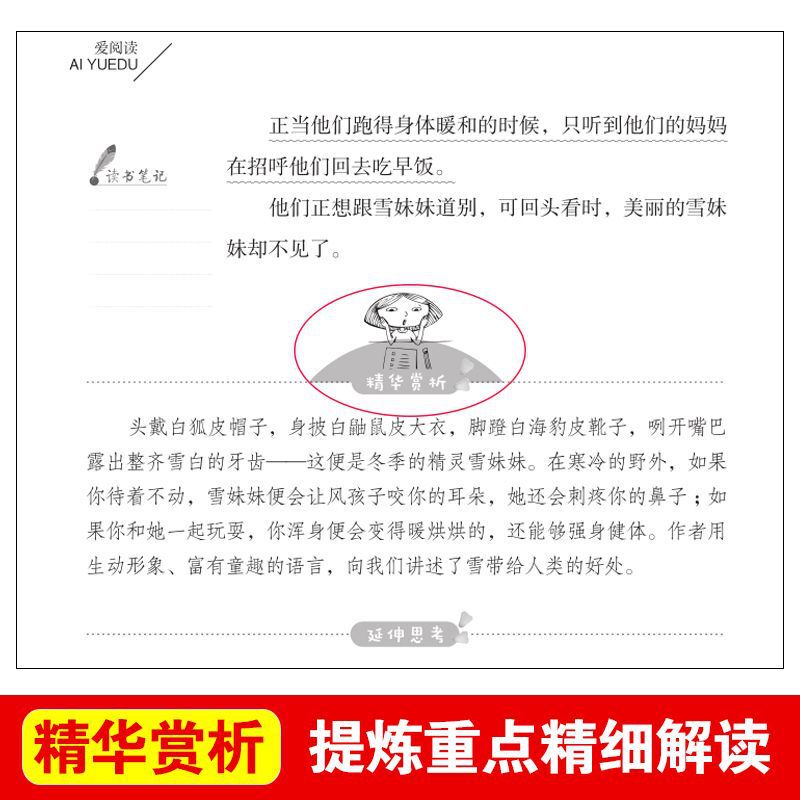 爱阅读
AI YUEDU

读书笔记

正当他们跑得身体暖和的时候，只听到他们的妈妈在招呼他们回去吃早饭。

他们正想跟雪妹妹道别，可回头看时，美丽的雪妹妹却不见了。

精华赏析

头戴白狐皮帽子，身披白鼬鼠皮大衣，脚蹬白海豹皮靴子，咧开嘴巴露出整齐雪白的牙齿——这便是冬季的精灵雪妹妹。在寒冷的野外，如果你待着不动，雪妹妹便会让风孩子咬你的耳朵，她还会刺疼你的鼻子；如果你和她一起玩耍，你浑身便会变得暖烘烘的，还能够强身健体。作者用生动形象、富有童趣的语言，向我们讲述了雪带给人类的好处。

延伸思考

精华赏析

提炼重点精细解读